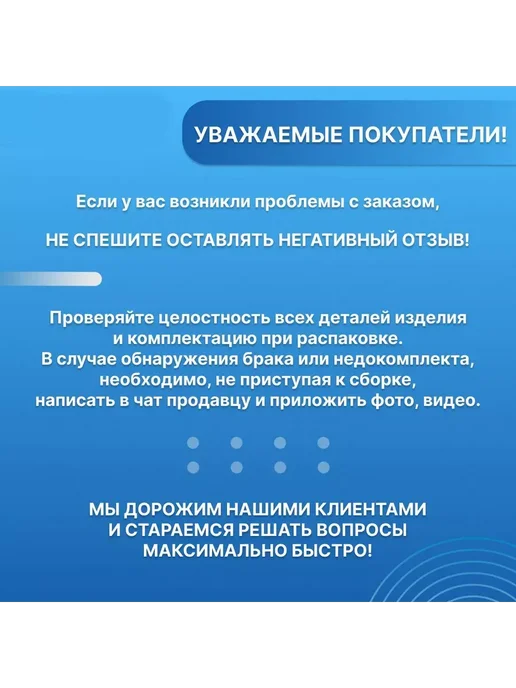 УВАЖАЕМЫЕ ПОКУПАТЕЛИ!

Если у вас возникли проблемы с заказом,

НЕ СПЕШИТЕ ОСТАВЛЯТЬ НЕГАТИВНЫЙ ОТЗЫВ!

Проверяйте целостность всех деталей изделия и комплектацию при распаковке. В случае обнаружения брака или недокомплекта, необходимо, не приступая к сборке, написать в чат продавцу и приложить фото, видео.

МЫ ДОРОЖИМ НАШИМИ КЛИЕНТАМИ И СТАРАЕМСЯ РЕШАТЬ ВОПРОСЫ МАКСИМАЛЬНО БЫСТРО!